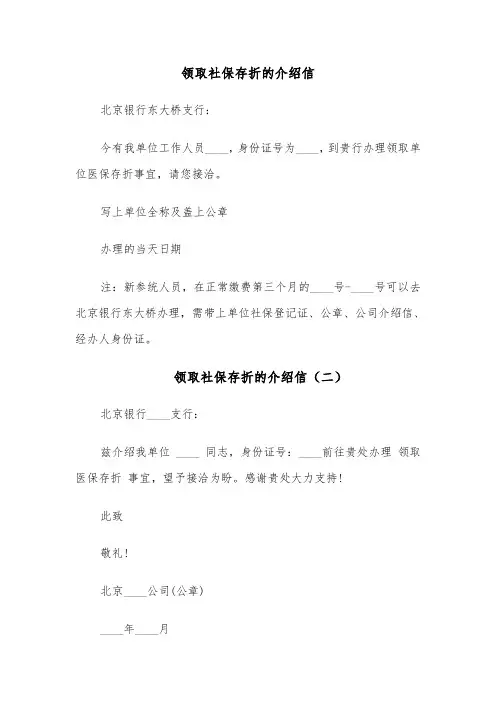 领取社保存折的介绍信

北京银行东大桥支行：

今有我单位工作人员____，身份证号为____，到贵行办理领取单位医保存折事宜，请您接洽。

写上单位全称及盖上公章

办理的当天日期

注：新参统人员，在正常缴费第三个月的____号-____号可以去北京银行东大桥办理，需带上单位社保登记证、公章、公司介绍信、经办人身份证。

领取社保存折的介绍信（二）

北京银行____支行：

兹介绍我单位 ____ 同志，身份证号：____前往贵处办理 领取医保存折 事宜，望予接洽为盼。感谢贵处大力支持！

此致

敬礼！

北京____公司(公章)

____年____月